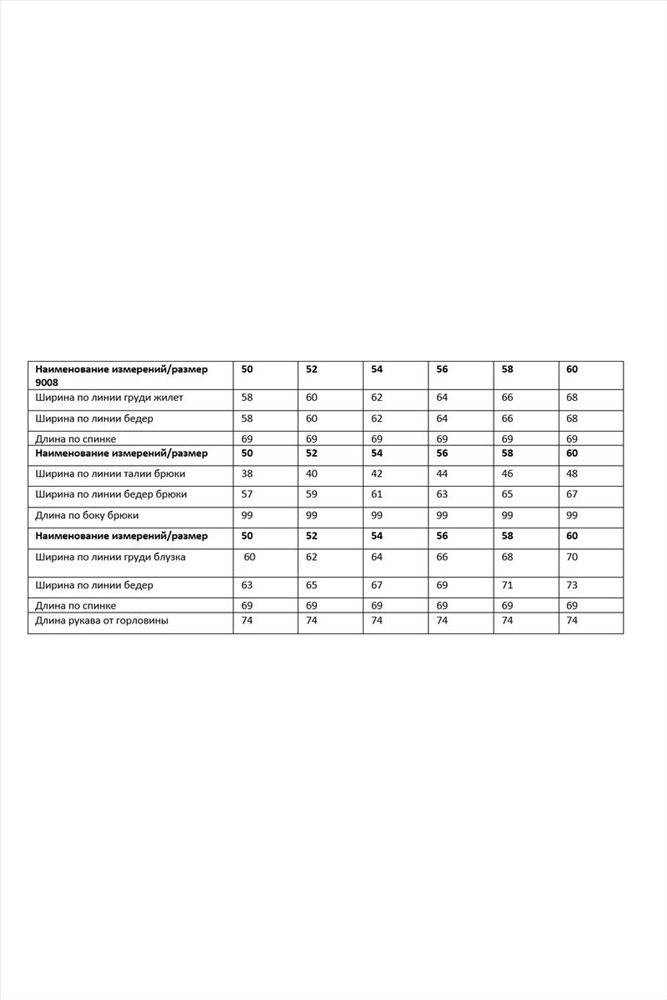 | Наименование измерений/размер 9008 | 50 | 52 | 54 | 56 | 58 | 60 |
|---|---|---|---|---|---|---|
| Ширина по линии груди жилет | 58 | 60 | 62 | 64 | 66 | 68 |
| Ширина по линии бедер | 58 | 60 | 62 | 64 | 66 | 68 |
| Длина по спинке | 69 | 69 | 69 | 69 | 69 | 69 |
| Наименование измерений/размер | 50 | 52 | 54 | 56 | 58 | 60 |
| Ширина по линии талии брюки | 38 | 40 | 42 | 44 | 46 | 48 |
| Ширина по линии бедер брюки | 57 | 59 | 61 | 63 | 65 | 67 |
| Длина по боку брюки | 99 | 99 | 99 | 99 | 99 | 99 |
| Наименование измерений/размер | 50 | 52 | 54 | 56 | 58 | 60 |
| Ширина по линии груди блузка | 60 | 62 | 64 | 66 | 68 | 70 |
| Ширина по линии бедер | 63 | 65 | 67 | 69 | 71 | 73 |
| Длина по спинке | 69 | 69 | 69 | 69 | 69 | 69 |
| Длина рукава от горловины | 74 | 74 | 74 | 74 | 74 | 74 |